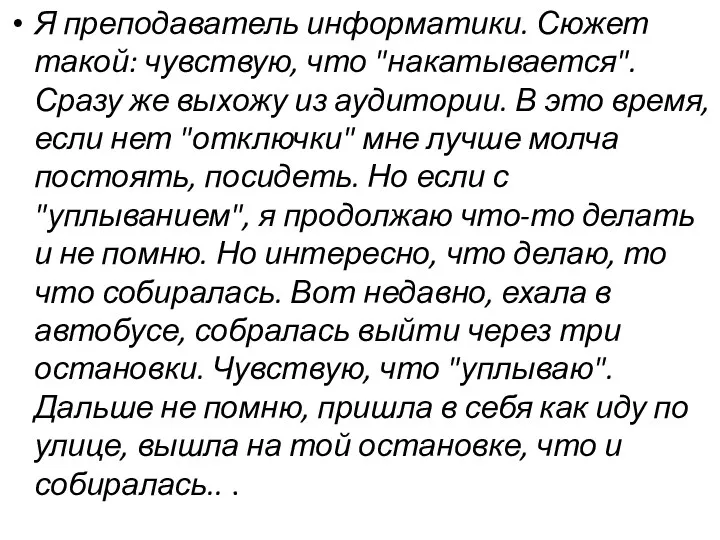 • Я преподаватель информатики. Сюжет такой: чувствую, что "накатывается". Сразу же выхожу из аудитории. В это время, если нет "отключки" мне лучше молча постоять, посидеть. Но если с "уплыванием", я продолжаю что-то делать и не помню. Но интересно, что делаю, то что собиралась. Вот недавно, ехала в автобусе, собралась выйти через три остановки. Чувствую, что "уплываю". Дальше не помню, пришла в себя как иду по улице, вышла на той остановке, что и собиралась.. .